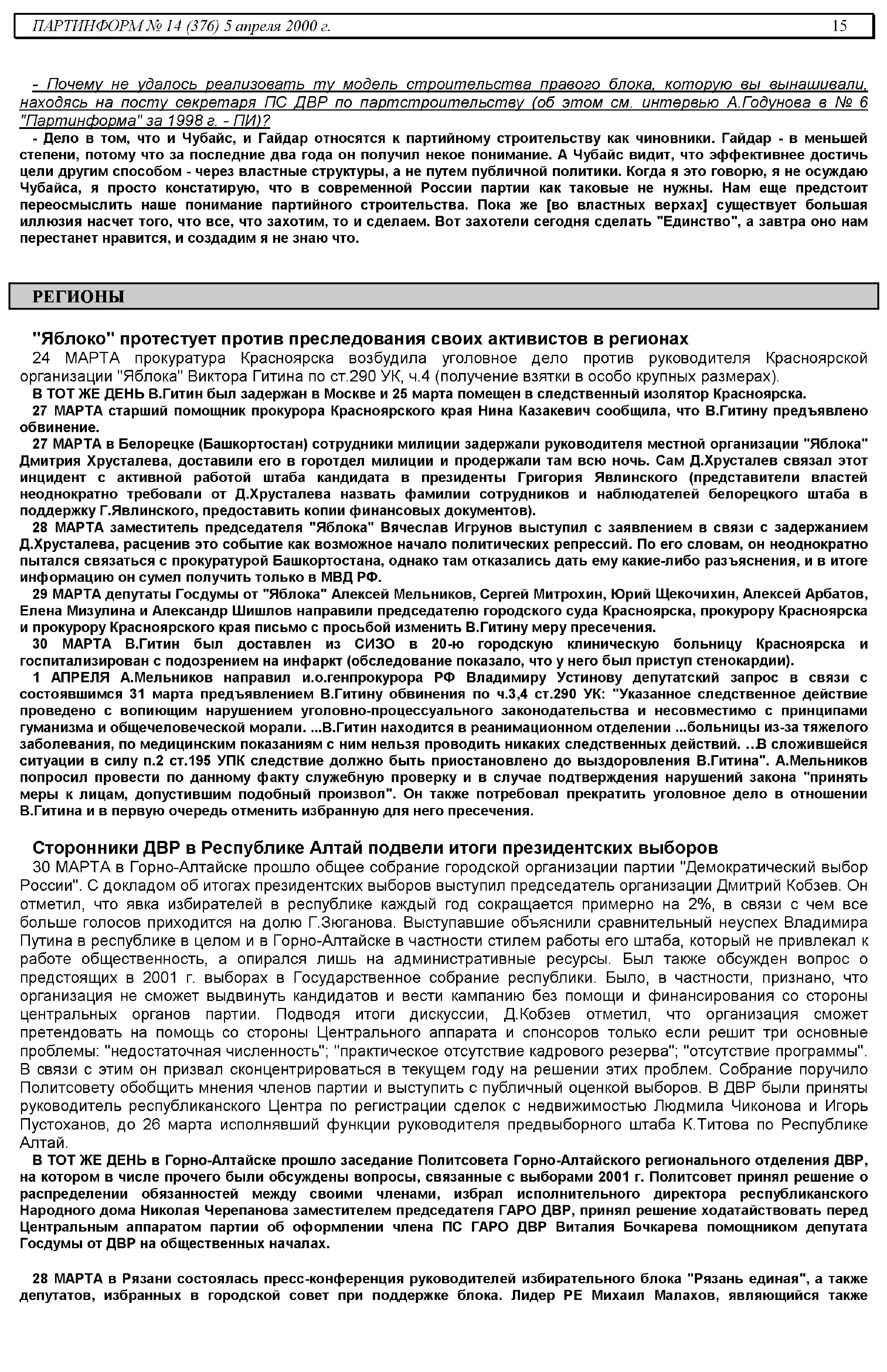 ПАРТИНФОРМ № 14 (376) 5 апреля 2000 г. 15

- Почему не удалось реализовать ту модель строительства правого блока, которую вы вынашивали, находясь на посту секретаря ПС ДВР по партстроительству (об этом см. интервью А.Годунова в № 6 "Партинформа" за 1998 г. - ПИ)?

- Дело в том, что и Чубайс, и Гайдар относятся к партийному строительству как чиновники. Гайдар - в меньшей степени, потому что за последние два года он получил некое понимание. А Чубайс видит, что эффективнее достичь цели другим способом - через властные структуры, а не путем публичной политики. Когда я это говорю, я не осуждаю Чубайса, я просто констатирую, что в современной России партии как таковые не нужны. Нам еще предстоит переосмыслить наше понимание партийного строительства. Пока же [во властных верхах] существует большая иллюзия насчет того, что все, что захотим, то и сделаем. Вот захотели сегодня сделать "Единство", а завтра оно нам перестанет нравится, и создадим я не знаю что.

РЕГИОНЫ

"Яблоко" протестует против преследования своих активистов в регионах

24 МАРТА прокуратура Красноярска возбудила уголовное дело против руководителя Красноярской организации "Яблока" Виктора Гитина по ст.290 УК, ч.4 (получение взятки в особо крупных размерах).

В ТОТ ЖЕ ДЕНЬ В.Гитин был задержан в Москве и 25 марта помещен в следственный изолятор Красноярска.

27 МАРТА старший помощник прокурора Красноярского края Нина Казакевич сообщила, что В.Гитину предъявлено обвинение.

27 МАРТА в Белорецке (Башкортостан) сотрудники милиции задержали руководителя местной организации "Яблока" Дмитрия Хрусталева, доставили его в горотдел милиции и продержали там всю ночь. Сам Д.Хрусталев связал этот инцидент с активной работой штаба кандидата в президенты Григория Явлинского (представители властей неоднократно требовали от Д.Хрусталева назвать фамилии сотрудников и наблюдателей белорецкого штаба в поддержку Г.Явлинского, предоставить копии финансовых документов).

28 МАРТА заместитель председателя "Яблока" Вячеслав Игрунов выступил с заявлением в связи с задержанием Д.Хрусталева, расценив это событие как возможное начало политических репрессий. По его словам, он неоднократно пытался связаться с прокуратурой Башкортостана, однако там отказались дать ему какие-либо разъяснения, и в итоге информацию он сумел получить только в МВД РФ.

29 МАРТА депутаты Госдумы от "Яблока" Алексей Мельников, Сергей Митрохин, Юрий Щекочихин, Алексей Арбатов, Елена Мизулина и Александр Шишлов направили председателю городского суда Красноярска, прокурору Красноярска и прокурору Красноярского края письмо с просьбой изменить В.Гитину меру пресечения.

30 МАРТА В.Гитин был доставлен из СИЗО в 20-ю городскую клиническую больницу Красноярска и госпитализирован с подозрением на инфаркт (обследование показало, что у него был приступ стенокардии).

1 АПРЕЛЯ А.Мельников направил и.о.генпрокурора РФ Владимиру Устинову депутатский запрос в связи с состоявшимся 31 марта предъявлением В.Гитину обвинения по ч.3,4 ст.290 УК: "Указанное следственное действие проведено с вопиющим нарушением уголовно-процессуального законодательства и несовместимо с принципами гуманизма и общечеловеческой морали. ...В.Гитин находится в реанимационном отделении ...больницы из-за тяжелого заболевания, по медицинским показаниям с ним нельзя проводить никаких следственных действий. ...В сложившейся ситуации в силу п.2 ст.195 УПК следствие должно быть приостановлено до выздоровления В.Гитина". А.Мельников попросил провести по данному факту служебную проверку и в случае подтверждения нарушений закона "принять меры к лицам, допустившим подобный произвол". Он также потребовал прекратить уголовное дело в отношении В.Гитина и в первую очередь отменить избранную для него пресечения.

Сторонники ДВР в Республике Алтай подвели итоги президентских выборов

30 МАРТА в Горно-Алтайске прошло общее собрание городской организации партии "Демократический выбор России". С докладом об итогах президентских выборов выступил председатель организации Дмитрий Кобзев. Он отметил, что явка избирателей в республике каждый год сокращается примерно на 2%, в связи с чем все больше голосов приходится на долю Г.Зюганова. Выступавшие объяснили сравнительный неуспех Владимира Путина в республике в целом и в Горно-Алтайске в частности стилем работы его штаба, который не привлекал к работе общественность, а опирался лишь на административные ресурсы. Был также обсужден вопрос о предстоящих в 2001 г. выборах в Государственное собрание республики. Было, в частности, признано, что организация не сможет выдвинуть кандидатов и вести кампанию без помощи и финансирования со стороны центральных органов партии. Подводя итоги дискуссии, Д.Кобзев отметил, что организация сможет претендовать на помощь со стороны Центрального аппарата и спонсоров только если решит три основные проблемы: "недостаточная численность"; "практическое отсутствие кадрового резерва"; "отсутствие программы". В связи с этим он призвал сконцентрироваться в текущем году на решении этих проблем. Собрание поручило Политсовету обобщить мнения членов партии и выступить с публичный оценкой выборов. В ДВР были приняты руководитель республиканского Центра по регистрации сделок с недвижимостью Людмила Чиконова и Игорь Пустоханов, до 26 марта исполнявший функции руководителя предвыборного штаба К.Титова по Республике Алтай.

В ТОТ ЖЕ ДЕНЬ в Горно-Алтайске прошло заседание Политсовета Горно-Алтайского регионального отделения ДВР, на котором в числе прочего были обсуждены вопросы, связанные с выборами 2001 г. Политсовет принял решение о распределении обязанностей между своими членами, избрал исполнительного директора республиканского Народного дома Николая Черепанова заместителем председателя ГАРО ДВР, принял решение ходатайствовать перед Центральным аппаратом партии об оформлении члена ПС ГАРО ДВР Виталия Бочкарева помощником депутата Госдумы от ДВР на общественных началах.

28 МАРТА в Рязани состоялась пресс-конференция руководителей избирательного блока "Рязань единая", а также депутатов, избранных в городской совет при поддержке блока. Лидер РЕ Михаил Малахов, являющийся также